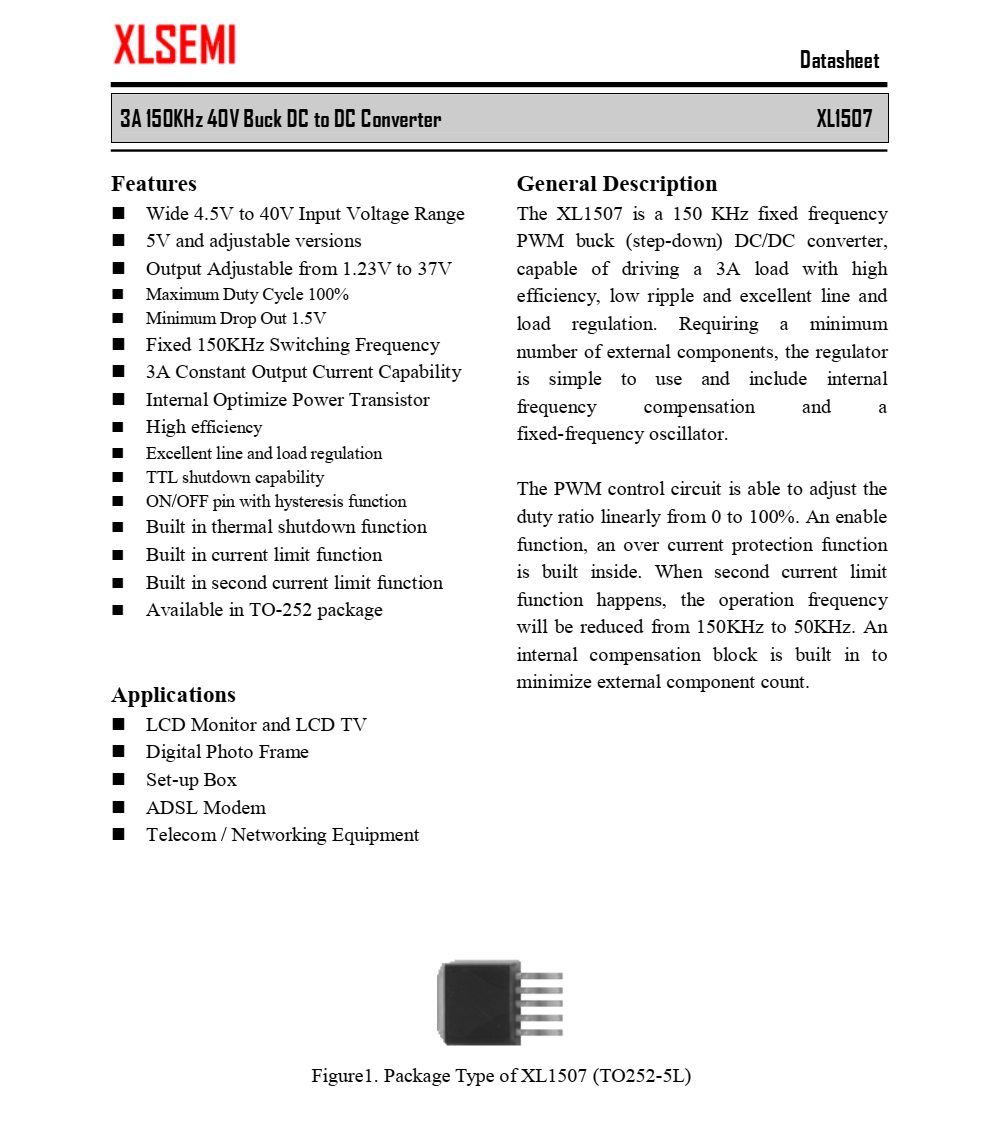 XLSEMI

Datasheet

3A 150KHz 40V Buck DC to DC Converter XL1507

Features
■ Wide 4.5V to 40V Input Voltage Range
■ 5V and adjustable versions
■ Output Adjustable from 1.23V to 37V
■ Maximum Duty Cycle 100%
■ Minimum Drop Out 1.5V
■ Fixed 150KHz Switching Frequency
■ 3A Constant Output Current Capability
■ Internal Optimize Power Transistor
■ High efficiency
■ Excellent line and load regulation
■ TTL shutdown capability
■ ON/OFF pin with hysteresis function
■ Built in thermal shutdown function
■ Built in current limit function
■ Built in second current limit function
■ Available in TO-252 package

Applications
■ LCD Monitor and LCD TV
■ Digital Photo Frame
■ Set-up Box
■ ADSL Modem
■ Telecom / Networking Equipment

General Description
The XL1507 is a 150 KHz fixed frequency PWM buck (step-down) DC/DC converter, capable of driving a 3A load with high efficiency, low ripple and excellent line and load regulation. Requiring a minimum number of external components, the regulator is simple to use and include internal frequency compensation and a fixed-frequency oscillator.

The PWM control circuit is able to adjust the duty ratio linearly from 0 to 100%. An enable function, an over current protection function is built inside. When second current limit function happens, the operation frequency will be reduced from 150KHz to 50KHz. An internal compensation block is built in to minimize external component count.

Figure1. Package Type of XL1507 (TO252-5L)